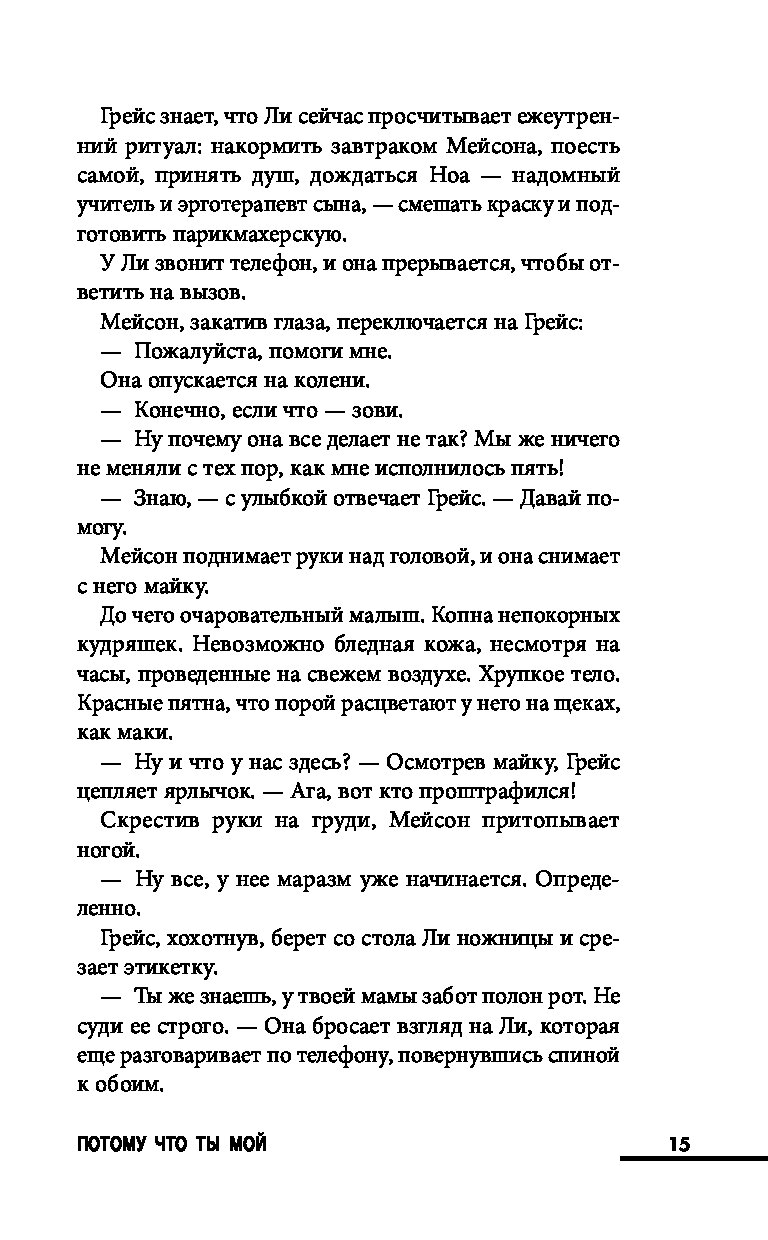 Грейс знает, что Ли сейчас просчитывает ежеутренний ритуал: накормить завтраком Мейсона, поесть самой, принять душ, дождаться Ноа — надомный учитель и эрготерапевт сына, — смешать краску и подготовить парикмахерскую.

У Ли звонит телефон, и она прерывается, чтобы ответить на вызов.

Мейсон, закатив глаза, переключается на Грейс:

— Пожалуйста, помоги мне.

Она опускается на колени.

— Конечно, если что — зови.

— Ну почему она все делает не так? Мы же ничего не меняли с тех пор, как мне исполнилось пять!

— Знаю, — с улыбкой отвечает Грейс. — Давай помогу.

Мейсон поднимает руки над головой, и она снимает с него майку.

До чего очаровательный малыш. Копна непокорных кудряшек. Невозможно бледная кожа, несмотря на часы, проведенные на свежем воздухе. Хрупкое тело. Красные пятна, что порой расцветают у него на щеках, как маки.

— Ну и что у нас здесь? — Осмотрев майку, Грейс цепляет ярлычок. — Ага, вот кто проштрафился!

Скрестив руки на груди, Мейсон притопывает ногой.

— Ну все, у нее маразм уже начинается. Определенно.

Грейс, хохотнув, берет со стола Ли ножницы и срезает этикетку.

— Ты же знаешь, у твоей мамы забот полон рот. Не суди ее строго. — Она бросает взгляд на Ли, которая еще разговаривает по телефону, повернувшись спиной к обоим.

ПОТОМУ ЧТО ТЫ МОЙ

15